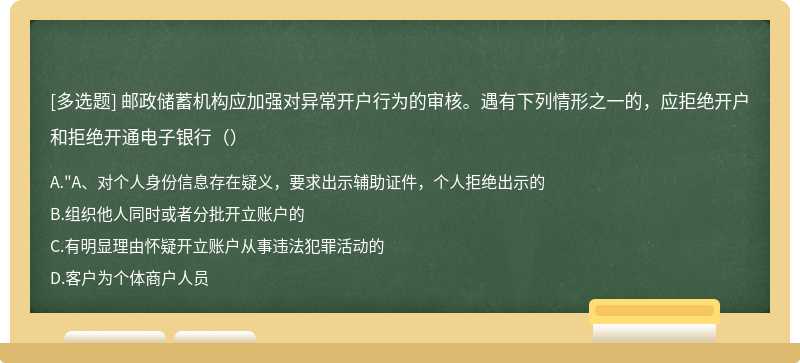 [多选题] 邮政储蓄机构应加强对异常开户行为的审核。遇有下列情形之一的，应拒绝开户和拒绝开通电子银行（）

A."A、对个人身份信息存在疑义，要求出示辅助证件，个人拒绝出示的

B.组织他人同时或者分批开立账户的

C.有明显理由怀疑开立账户从事违法犯罪活动的

D.客户为个体商户人员